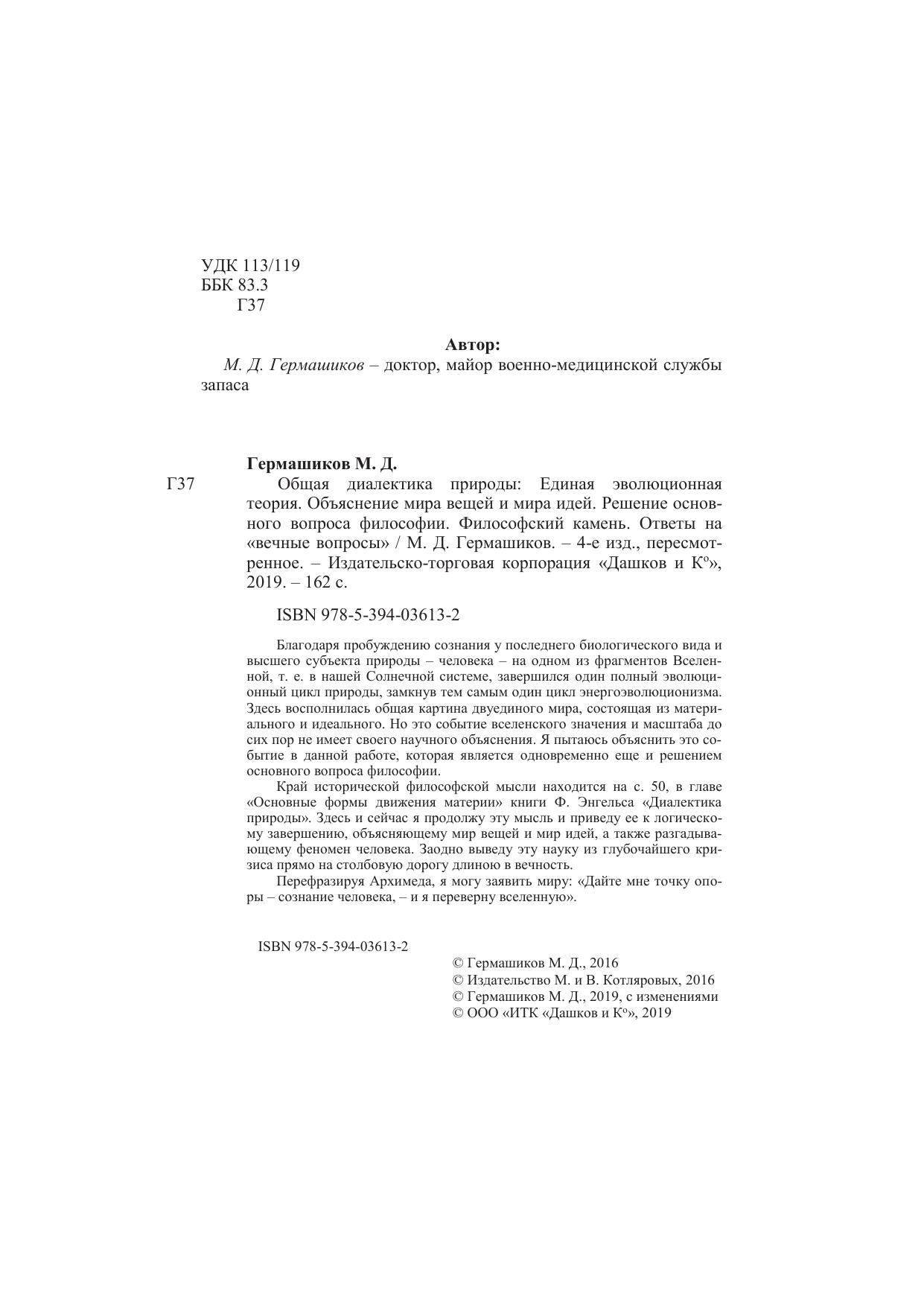 УДК 113/119
ББК 83.3
Г37

Автор:

М. Д. Гермашиков – доктор, майор военно-медицинской службы запаса

Гермашиков М. Д.

Г37

Общая диалектика природы: Единая эволюционная теория. Объяснение мира вещей и мира идей. Решение основного вопроса философии. Философский камень. Ответы на «вечные вопросы» / М. Д. Гермашиков. – 4-е изд., пересмотренное. – Издательско-торговая корпорация «Дашков и К°», 2019. – 162 с.

ISBN 978-5-394-03613-2

Благодаря пробуждению сознания у последнего биологического вида и высшего субъекта природы – человека – на одном из фрагментов Вселенной, т. е. в нашей Солнечной системе, завершился один полный эволюционный цикл природы, замкнув тем самым один цикл энергоэволюционизма. Здесь восполнилась общая картина двуединого мира, состоящая из материального и идеального. Но это событие вселенского значения и масштаба до сих пор не имеет своего научного объяснения. Я пытаюсь объяснить это событие в данной работе, которая является одновременно еще и решением основного вопроса философии.

Край исторической философской мысли находится на с. 50, в главе «Основные формы движения материи» книги Ф. Энгельса «Диалектика природы». Здесь и сейчас я продолжу эту мысль и приведу ее к логическому завершению, объясняющему мир вещей и мир идей, а также разгадывающему феномен человека. Заодно выведу эту науку из глубочайшего кризиса прямо на столбовую дорогу длиною в вечность.

Перефразируя Архимеда, я могу заявить миру: «Дайте мне точку опоры – сознание человека, – и я переверну вселенную».

ISBN 978-5-394-03613-2

© Гермашиков М. Д., 2016
© Издательство М. и В. Котляровых, 2016
© Гермашиков М. Д., 2019, с изменениями
© ООО «ИТК «Дашков и К°», 2019